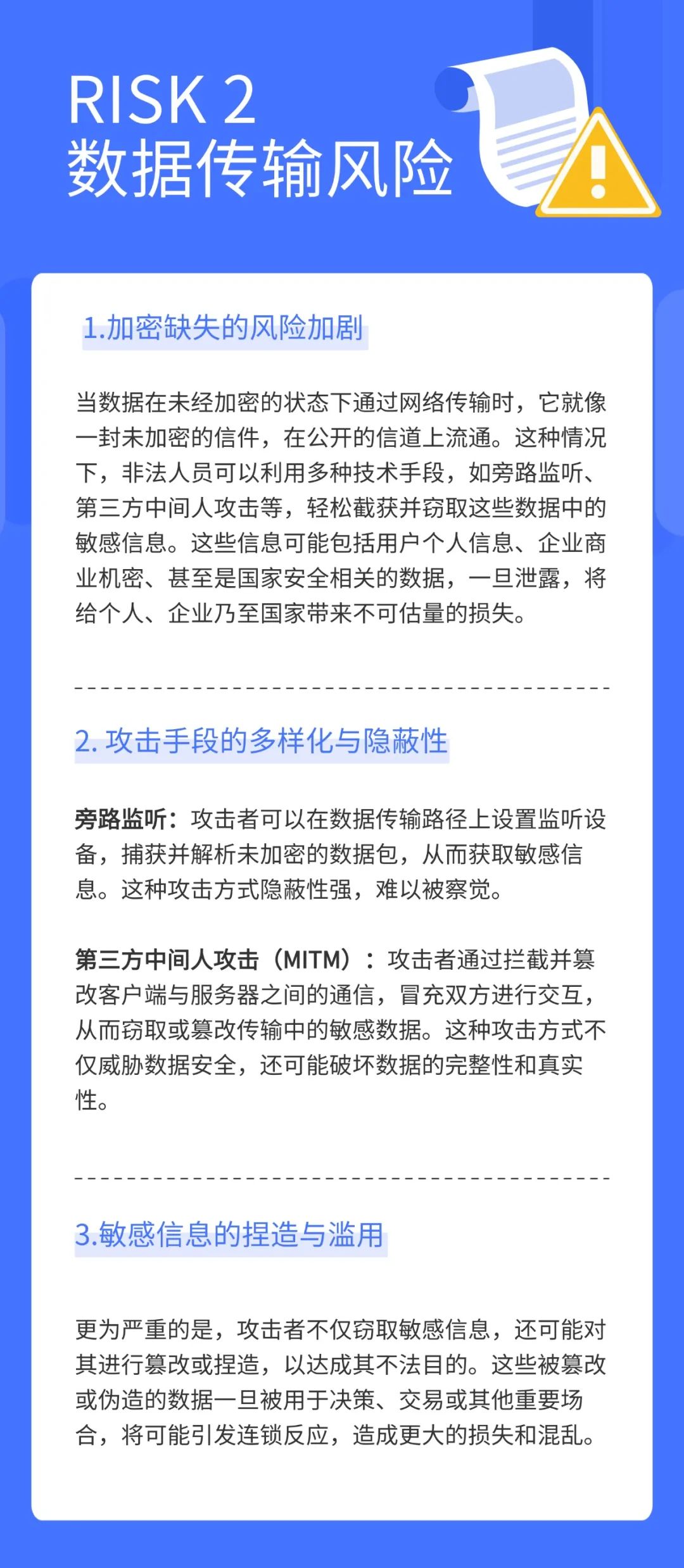 RISK 2
数据传输风险

1.加密缺失的风险加剧

当数据在未经加密的状态下通过网络传输时，它就像一封未加密的信件，在公开的信道上流通。这种情况下，非法人员可以利用多种技术手段，如旁路监听、第三方中间人攻击等，轻松截获并窃取这些数据中的敏感信息。这些信息可能包括用户个人信息、企业商业机密、甚至是国家安全相关的数据，一旦泄露，将给个人、企业乃至国家带来不可估量的损失。

2. 攻击手段的多样化与隐蔽性

旁路监听：攻击者可以在数据传输路径上设置监听设备，捕获并解析未加密的数据包，从而获取敏感信息。这种攻击方式隐蔽性强，难以被察觉。

第三方中间人攻击（MITM）：攻击者通过拦截并篡改客户端与服务器之间的通信，冒充双方进行交互，从而窃取或篡改传输中的敏感数据。这种攻击方式不仅威胁数据安全，还可能破坏数据的完整性和真实性。

3.敏感信息的捏造与滥用

更为严重的是，攻击者不仅窃取敏感信息，还可能对其进行篡改或捏造，以达成其不法目的。这些被篡改或伪造的数据一旦被用于决策、交易或其他重要场合，将可能引发连锁反应，造成更大的损失和混乱。